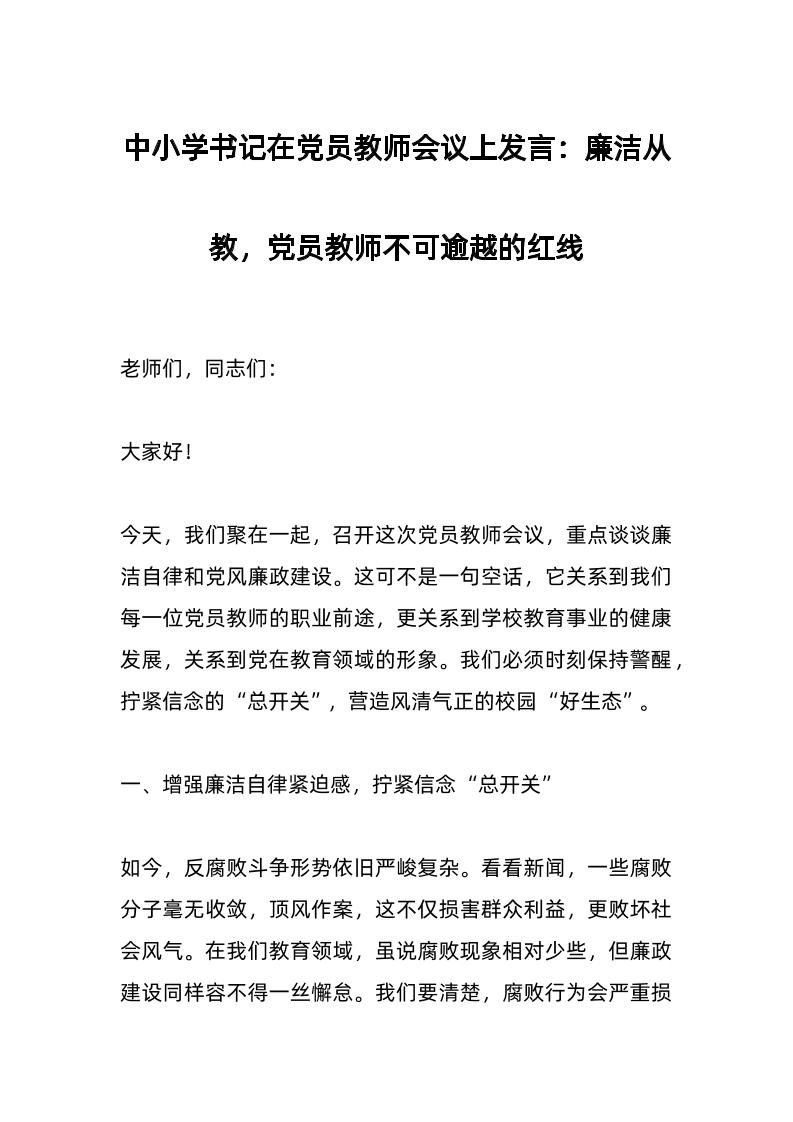 中小学书记在党员教师会议上发言：廉洁从教，党员教师不可逾越的红线

老师们，同志们：

大家好！

今天，我们聚在一起，召开这次党员教师会议，重点谈谈廉洁自律和党风廉政建设。这可不是一句空话，它关系到我们每一位党员教师的职业前途，更关系到学校教育事业的健康发展，关系到党在教育领域的形象。我们必须时刻保持警醒，拧紧信念的“总开关”，营造风清气正的校园“好生态”。

一、增强廉洁自律紧迫感，拧紧信念“总开关”

如今，反腐败斗争形势依旧严峻复杂。看看新闻，一些腐败分子毫无收敛，顶风作案，这不仅损害群众利益，更败坏社会风气。在我们教育领域，虽说腐败现象相对少些，但廉政建设同样容不得一丝懈怠。我们要清楚，腐败行为会严重损